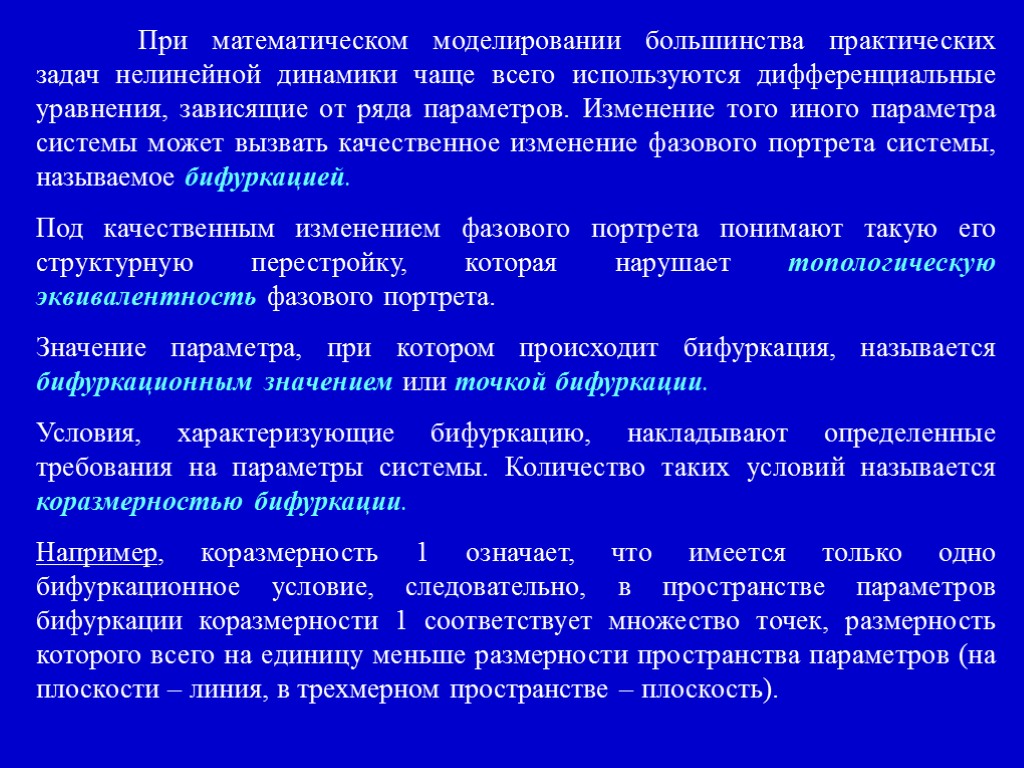 При математическом моделировании большинства практических задач нелинейной динамики чаще всего используются дифференциальные уравнения, зависящие от ряда параметров. Изменение того иного параметра системы может вызвать качественное изменение фазового портрета системы, называемое бифуркацией.

Под качественным изменением фазового портрета понимают такую его структурную перестройку, которая нарушает топологическую эквивалентность фазового портрета.

Значение параметра, при котором происходит бифуркация, называется бифуркационным значением или точкой бифуркации.

Условия, характеризующие бифуркацию, накладывают определенные требования на параметры системы. Количество таких условий называется коразмерностью бифуркации.

Например, коразмерность 1 означает, что имеется только одно бифуркационное условие, следовательно, в пространстве параметров бифуркации коразмерности 1 соответствует множество точек, размерность которого всего на единицу меньше размерности пространства параметров (на плоскости – линия, в трехмерном пространстве – плоскость).